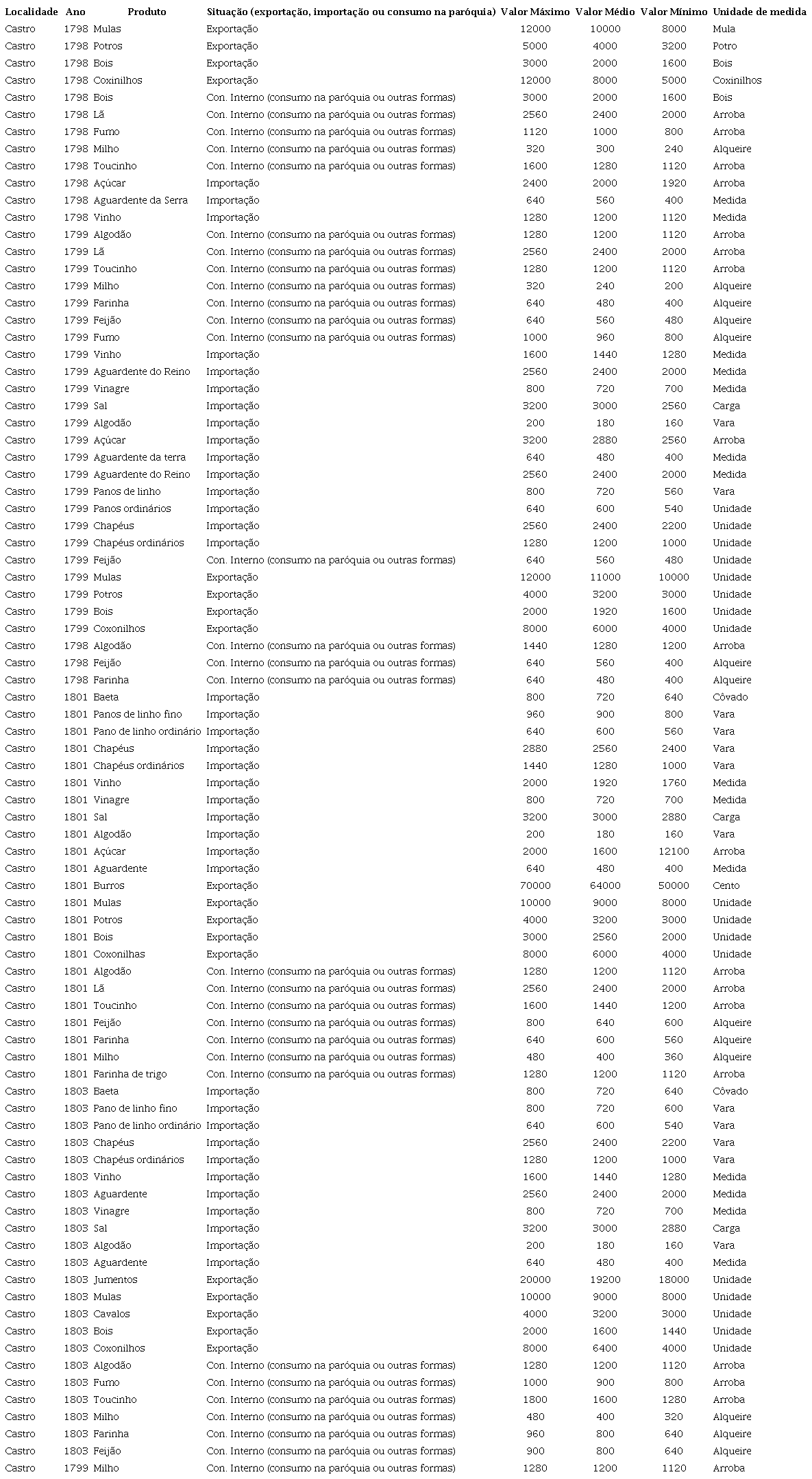 | Localidade | Ano | Produto | Situação (exportação, importação ou consumo na paróquia) | Valor Máximo | Valor Médio | Valor Mínimo | Unidade de medida |
|---|---|---|---|---|---|---|---|
| Castro | 1798 | Mulas | Exportação | 12000 | 10000 | 8000 | Mula |
| Castro | 1798 | Potros | Exportação | 5000 | 4000 | 3200 | Potro |
| Castro | 1798 | Bois | Exportação | 3000 | 2000 | 1600 | Bois |
| Castro | 1798 | Coxinilhos | Exportação | 12000 | 8000 | 5000 | Coxinilhos |
| Castro | 1798 | Bois | Con. Interno (consumo na paróquia ou outras formas) | 3000 | 2000 | 1600 | Bois |
| Castro | 1798 | Lã | Con. Interno (consumo na paróquia ou outras formas) | 2560 | 2400 | 2000 | Arroba |
| Castro | 1798 | Fumo | Con. Interno (consumo na paróquia ou outras formas) | 1120 | 1000 | 800 | Arroba |
| Castro | 1798 | Milho | Con. Interno (consumo na paróquia ou outras formas) | 320 | 300 | 240 | Alqueire |
| Castro | 1798 | Toucinho | Con. Interno (consumo na paróquia ou outras formas) | 1600 | 1280 | 1120 | Arroba |
| Castro | 1798 | Açúcar | Importação | 2400 | 2000 | 1920 | Arroba |
| Castro | 1798 | Aguardente da Serra | Importação | 640 | 560 | 400 | Medida |
| Castro | 1798 | Vinho | Importação | 1280 | 1200 | 1120 | Medida |
| Castro | 1799 | Algodão | Con. Interno (consumo na paróquia ou outras formas) | 1280 | 1200 | 1120 | Arroba |
| Castro | 1799 | Lã | Con. Interno (consumo na paróquia ou outras formas) | 2560 | 2400 | 2000 | Arroba |
| Castro | 1799 | Toucinho | Con. Interno (consumo na paróquia ou outras formas) | 1280 | 1200 | 1120 | Arroba |
| Castro | 1799 | Milho | Con. Interno (consumo na paróquia ou outras formas) | 320 | 240 | 200 | Alqueire |
| Castro | 1799 | Farinha | Con. Interno (consumo na paróquia ou outras formas) | 640 | 480 | 400 | Alqueire |
| Castro | 1799 | Feijão | Con. Interno (consumo na paróquia ou outras formas) | 640 | 560 | 480 | Alqueire |
| Castro | 1799 | Fumo | Con. Interno (consumo na paróquia ou outras formas) | 1000 | 960 | 800 | Alqueire |
| Castro | 1799 | Vinho | Importação | 1600 | 1440 | 1280 | Medida |
| Castro | 1799 | Aguardente do Reino | Importação | 2560 | 2400 | 2000 | Medida |
| Castro | 1799 | Vinagre | Importação | 800 | 720 | 700 | Medida |
| Castro | 1799 | Sal | Importação | 3200 | 3000 | 2560 | Carga |
| Castro | 1799 | Algodão | Importação | 200 | 180 | 160 | Vara |
| Castro | 1799 | Açúcar | Importação | 3200 | 2880 | 2560 | Arroba |
| Castro | 1799 | Aguardente da terra | Importação | 640 | 480 | 400 | Medida |
| Castro | 1799 | Aguardente do Reino | Importação | 2560 | 2400 | 2000 | Medida |
| Castro | 1799 | Panos de linho | Importação | 800 | 720 | 560 | Vara |
| Castro | 1799 | Panos ordinários | Importação | 640 | 600 | 540 | Unidade |
| Castro | 1799 | Chapéus | Importação | 2560 | 2400 | 2200 | Unidade |
| Castro | 1799 | Chapéus ordinários | Importação | 1280 | 1200 | 1000 | Unidade |
| Castro | 1799 | Feijão | Con. Interno (consumo na paróquia ou outras formas) | 640 | 560 | 480 | Unidade |
| Castro | 1799 | Mulas | Exportação | 12000 | 11000 | 10000 | Unidade |
| Castro | 1799 | Potros | Exportação | 4000 | 3200 | 3000 | Unidade |
| Castro | 1799 | Bois | Exportação | 2000 | 1920 | 1600 | Unidade |
| Castro | 1799 | Coxonilhos | Exportação | 8000 | 6000 | 4000 | Unidade |
| Castro | 1798 | Algodão | Con. Interno (consumo na paróquia ou outras formas) | 1440 | 1280 | 1200 | Arroba |
| Castro | 1798 | Feijão | Con. Interno (consumo na paróquia ou outras formas) | 640 | 560 | 400 | Alqueire |
| Castro | 1798 | Farinha | Con. Interno (consumo na paróquia ou outras formas) | 640 | 480 | 400 | Alqueire |
| Castro | 1801 | Baeta | Importação | 800 | 720 | 640 | Côvado |
| Castro | 1801 | Panos de linho fino | Importação | 960 | 900 | 800 | Vara |
| Castro | 1801 | Pano de linho ordinário | Importação | 640 | 600 | 560 | Vara |
| Castro | 1801 | Chapéus | Importação | 2880 | 2560 | 2400 | Vara |
| Castro | 1801 | Chapéus ordinários | Importação | 1440 | 1280 | 1000 | Vara |
| Castro | 1801 | Vinho | Importação | 2000 | 1920 | 1760 | Medida |
| Castro | 1801 | Vinagre | Importação | 800 | 720 | 700 | Medida |
| Castro | 1801 | Sal | Importação | 3200 | 3000 | 2880 | Carga |
| Castro | 1801 | Algodão | Importação | 200 | 180 | 160 | Vara |
| Castro | 1801 | Açúcar | Importação | 2000 | 1600 | 12100 | Arroba |
| Castro | 1801 | Aguardente | Importação | 640 | 480 | 400 | Medida |
| Castro | 1801 | Burros | Exportação | 70000 | 64000 | 50000 | Cento |
| Castro | 1801 | Mulas | Exportação | 10000 | 9000 | 8000 | Unidade |
| Castro | 1801 | Potros | Exportação | 4000 | 3200 | 3000 | Unidade |
| Castro | 1801 | Bois | Exportação | 3000 | 2560 | 2000 | Unidade |
| Castro | 1801 | Coxonilhas | Exportação | 8000 | 6000 | 4000 | Unidade |
| Castro | 1801 | Algodão | Con. Interno (consumo na paróquia ou outras formas) | 1280 | 1200 | 1120 | Arroba |
| Castro | 1801 | Lã | Con. Interno (consumo na paróquia ou outras formas) | 2560 | 2400 | 2000 | Arroba |
| Castro | 1801 | Toucinho | Con. Interno (consumo na paróquia ou outras formas) | 1600 | 1440 | 1200 | Arroba |
| Castro | 1801 | Feijão | Con. Interno (consumo na paróquia ou outras formas) | 800 | 640 | 600 | Alqueire |
| Castro | 1801 | Farinha | Con. Interno (consumo na paróquia ou outras formas) | 640 | 600 | 560 | Alqueire |
| Castro | 1801 | Milho | Con. Interno (consumo na paróquia ou outras formas) | 480 | 400 | 360 | Alqueire |
| Castro | 1801 | Farinha de trigo | Con. Interno (consumo na paróquia ou outras formas) | 1280 | 1200 | 1120 | Arroba |
| Castro | 1803 | Baeta | Importação | 800 | 720 | 640 | Côvado |
| Castro | 1803 | Pano de linho fino | Importação | 800 | 720 | 600 | Vara |
| Castro | 1803 | Pano de linho ordinário | Importação | 640 | 600 | 540 | Vara |
| Castro | 1803 | Chapéus | Importação | 2560 | 2400 | 2200 | Vara |
| Castro | 1803 | Chapéus ordinários | Importação | 1280 | 1200 | 1000 | Vara |
| Castro | 1803 | Vinho | Importação | 1600 | 1440 | 1280 | Medida |
| Castro | 1803 | Aguardente | Importação | 2560 | 2400 | 2000 | Medida |
| Castro | 1803 | Vinagre | Importação | 800 | 720 | 700 | Medida |
| Castro | 1803 | Sal | Importação | 3200 | 3000 | 2880 | Carga |
| Castro | 1803 | Algodão | Importação | 200 | 180 | 160 | Vara |
| Castro | 1803 | Aguardente | Importação | 640 | 480 | 400 | Medida |
| Castro | 1803 | Jumentos | Exportação | 20000 | 19200 | 18000 | Unidade |
| Castro | 1803 | Mulas | Exportação | 10000 | 9000 | 8000 | Unidade |
| Castro | 1803 | Cavalos | Exportação | 4000 | 3200 | 3000 | Unidade |
| Castro | 1803 | Bois | Exportação | 2000 | 1600 | 1440 | Unidade |
| Castro | 1803 | Coxonilhos | Exportação | 8000 | 6400 | 4000 | Unidade |
| Castro | 1803 | Algodão | Con. Interno (consumo na paróquia ou outras formas) | 1280 | 1200 | 1120 | Arroba |
| Castro | 1803 | Fumo | Con. Interno (consumo na paróquia ou outras formas) | 1000 | 900 | 800 | Arroba |
| Castro | 1803 | Toucinho | Con. Interno (consumo na paróquia ou outras formas) | 1800 | 1600 | 1280 | Arroba |
| Castro | 1803 | Milho | Con. Interno (consumo na paróquia ou outras formas) | 480 | 400 | 320 | Alqueire |
| Castro | 1803 | Farinha | Con. Interno (consumo na paróquia ou outras formas) | 960 | 800 | 640 | Alqueire |
| Castro | 1803 | Feijão | Con. Interno (consumo na paróquia ou outras formas) | 900 | 800 | 640 | Alqueire |
| Castro | 1799 | Milho | Con. Interno (consumo na paróquia ou outras formas) | 1280 | 1200 | 1120 | Arroba |